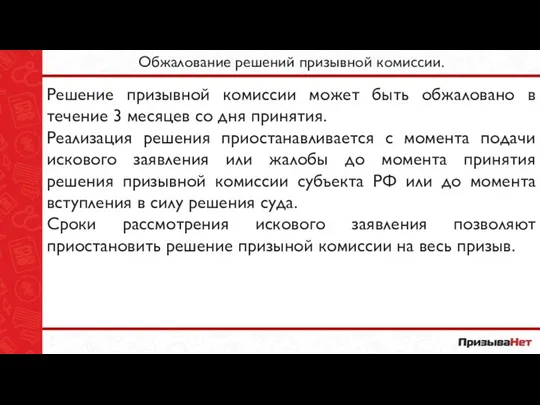 Обжалование решений призывной комиссии.

Решение призывной комиссии может быть обжаловано в течение 3 месяцев со дня принятия.

Реализация решения приостанавливается с момента подачи искового заявления или жалобы до момента принятия решения призывной комиссии субъекта РФ или до момента вступления в силу решения суда.

Сроки рассмотрения искового заявления позволяют приостановить решение призыной комиссии на весь призыв.

ПризываНет